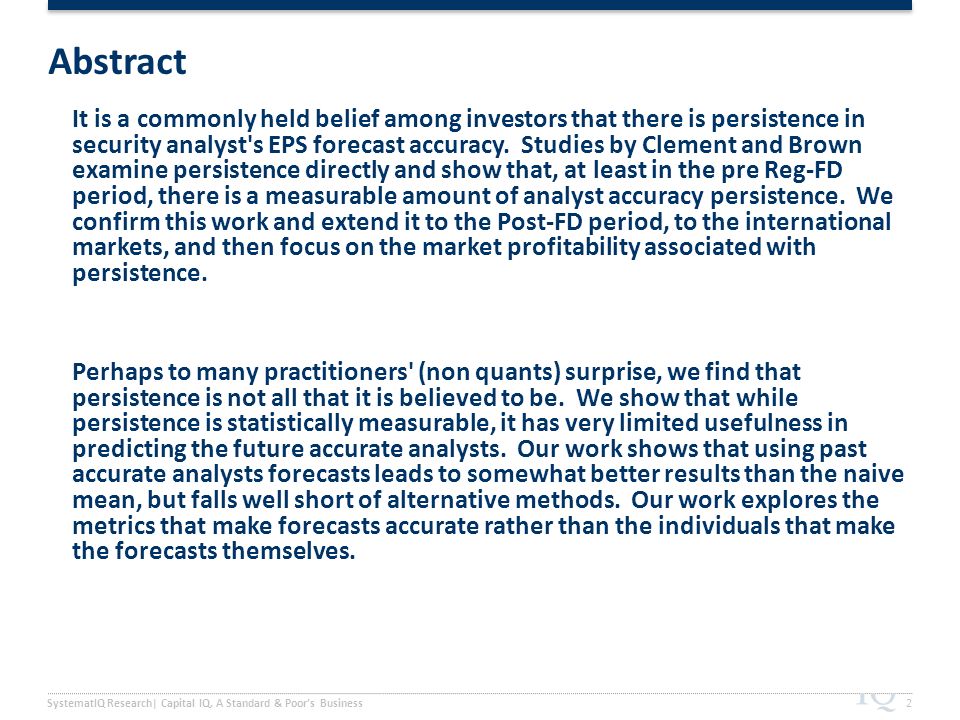 Abstract

It is a commonly held belief among investors that there is persistence in security analyst's EPS forecast accuracy. Studies by Clement and Brown examine persistence directly and show that, at least in the pre Reg-FD period, there is a measurable amount of analyst accuracy persistence. We confirm this work and extend it to the Post-FD period, to the international markets, and then focus on the market profitability associated with persistence.

Perhaps to many practitioners' (non quants) surprise, we find that persistence is not all that it is believed to be. We show that while persistence is statistically measurable, it has very limited usefulness in predicting the future accurate analysts. Our work shows that using past accurate analysts forecasts leads to somewhat better results than the naive mean, but falls well short of alternative methods. Our work explores the metrics that make forecasts accurate rather than the individuals that make the forecasts themselves.

SystematIQ Research| Capital IQ, A Standard & Poor's Business

IQ

2